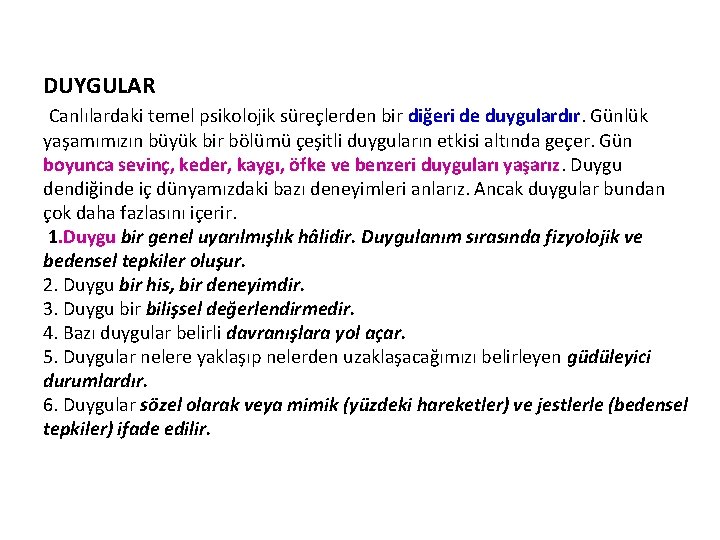 DUYGULAR

Canlılardaki temel psikolojik süreçlerden bir diğeri de duygulardır. Günlük yaşamımızın büyük bir bölümü çeşitli duyguların etkisi altında geçer. Gün boyunca sevinç, keder, kaygı, öfke ve benzeri duyguları yaşarız. Duygu dendiğinde iç dünyamızdaki bazı deneyimleri anlarız. Ancak duygular bundan çok daha fazlasını içerir.

1.Duygu bir genel uyarılmışlık hâlidir. Duygulanım sırasında fizyolojik ve bedensel tepkiler oluşur.
2. Duygu bir his, bir deneyimdir.
3. Duygu bir bilişsel değerlendirmedir.
4. Bazı duygular belirli davranışlara yol açar.
5. Duygular nelere yaklaşıp nelerden uzaklaşacağımızı belirleyen güdüleyici durumlardır.
6. Duygular sözel olarak veya mimik (yüzdeki hareketler) ve jestlerle (bedensel tepkiler) ifade edilir.